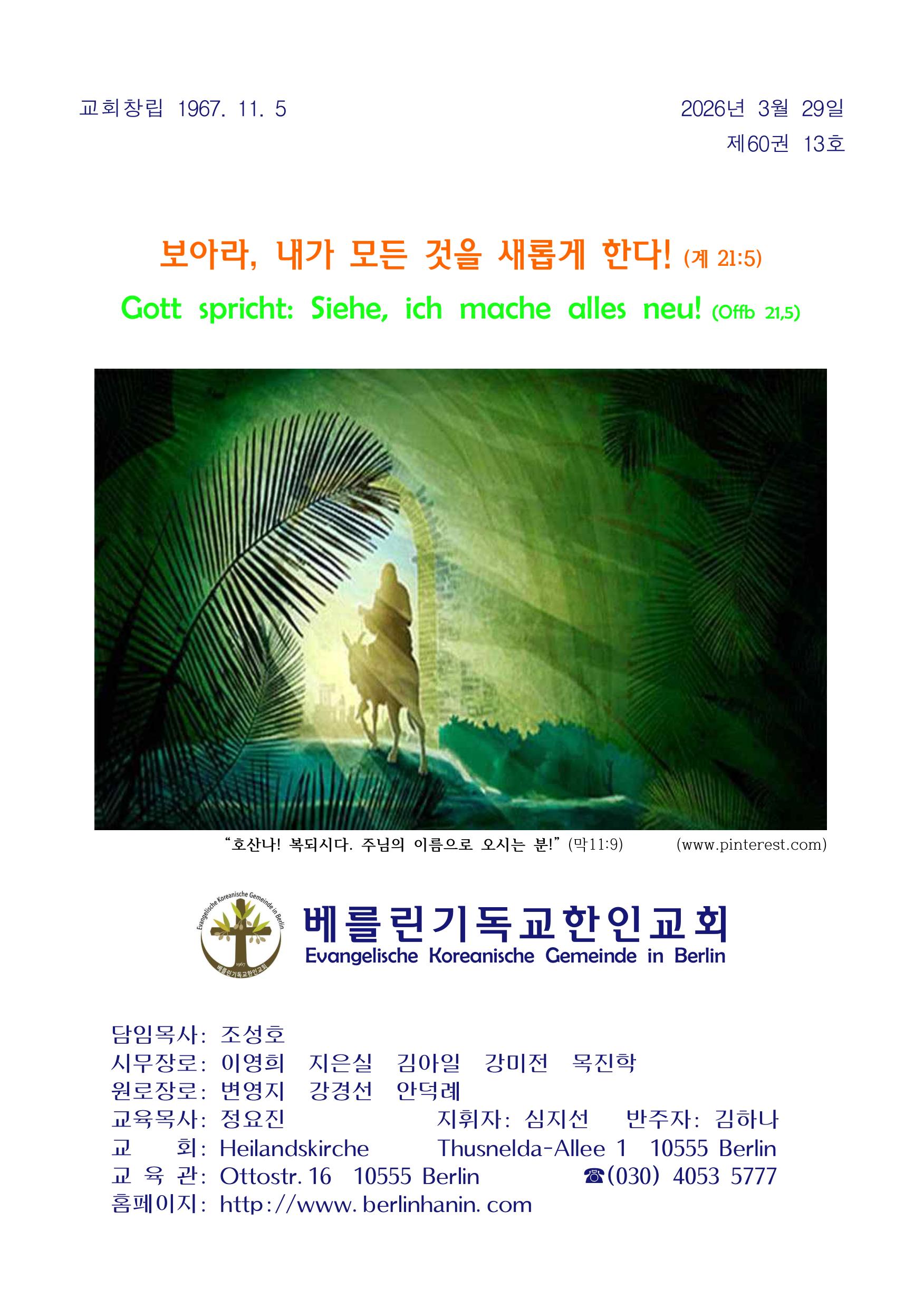 교회창립 1967. 11. 5

2026년 3월 29일
제60권 13호

보아라, 내가 모든 것을 새롭게 한다! (계 21:5)

Gott spricht: Siehe, ich mache alles neu! (Offb 21,5)

"호산나! 복되시다. 주님의 이름으로 오시는 분!" (막11:9) (www.pinterest.com)

Evangelische Koreanische Gemeinde in Berlin
1967
베를린기독교한인교회

베를린기독교한인교회
Evangelische Koreanische Gemeinde in Berlin

담임목사: 조성호
시무장로: 이영희 지은실 김아일 강미전 목진학
원로장로: 변영지 강경선 안덕례
교육목사: 정요진 지휘자: 심지선 반주자: 김하나
교 회: Heilandskirche Thusnelda-Allee 1 10555 Berlin
교 육 관: Ottostr. 16 10555 Berlin ☎(030) 4053 5777
홈페이지: http://www. berlinhanin. com